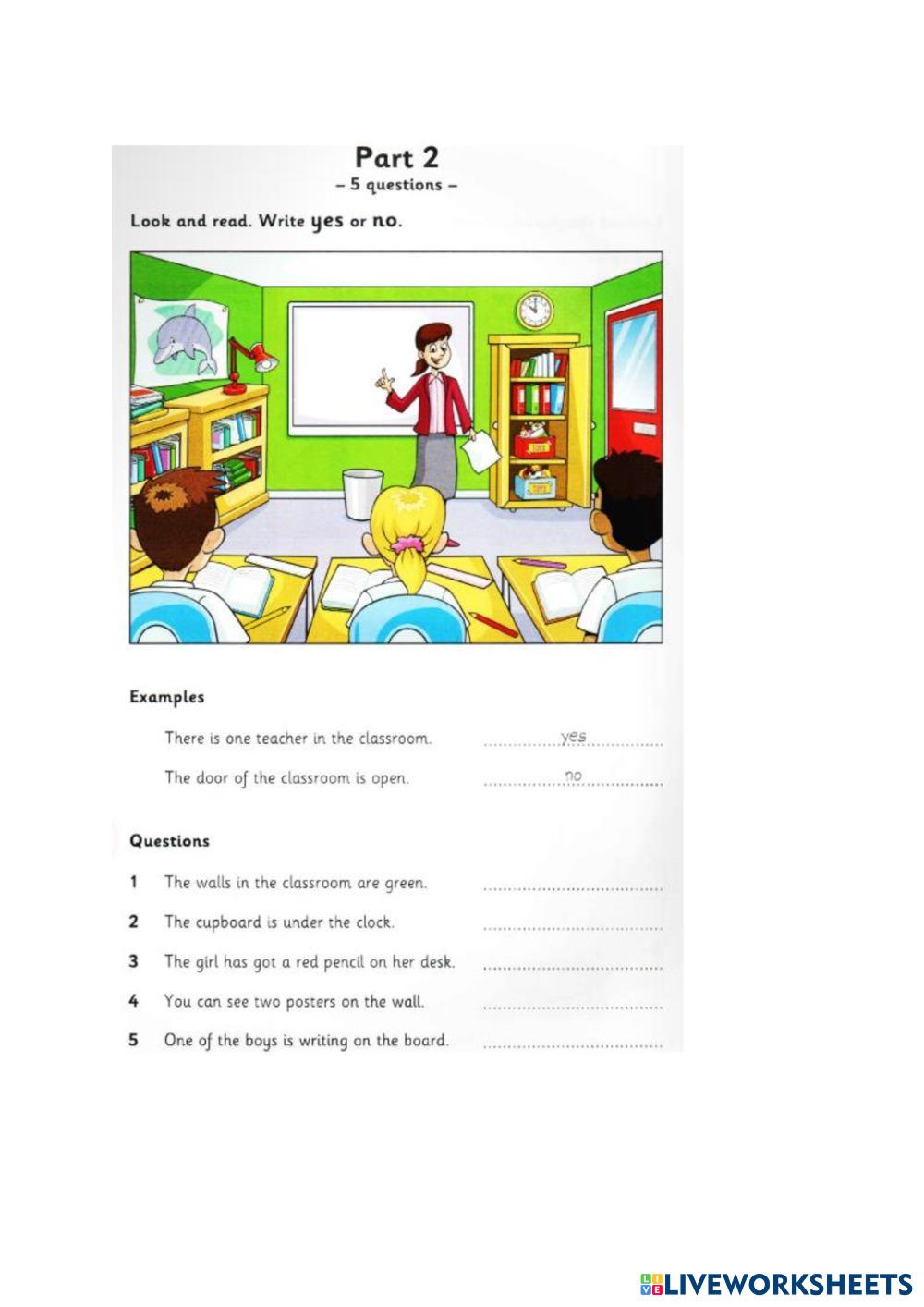 Part 2
– 5 questions –

Look and read. Write yes or no.

Examples

There is one teacher in the classroom. yes

The door of the classroom is open. no

Questions

1 The walls in the classroom are green. ____

2 The cupboard is under the clock. ____

3 The girl has got a red pencil on her desk. ____

4 You can see two posters on the wall. ____

5 One of the boys is writing on the board. ____

LIVEWORKSHEETS